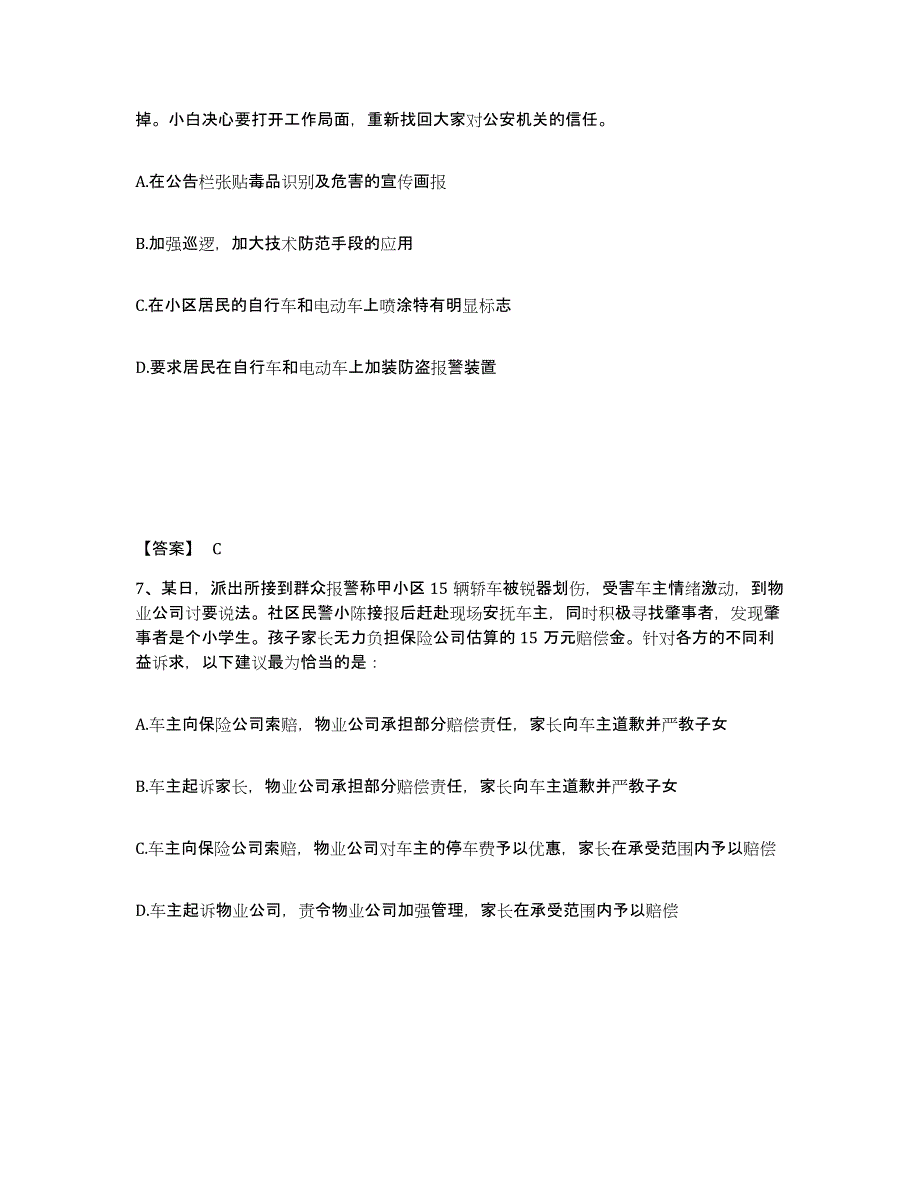 掉。小白决心要打开工作局面，重新找回大家对公安机关的信任。

A.在公告栏张贴毒品识别及危害的宣传画报

B.加强巡逻，加大技术防范手段的应用

C.在小区居民的自行车和电动车上喷涂特有明显标志

D.要求居民在自行车和电动车上加装防盗报警装置

【答案】 C

7、某日，派出所接到群众报警称甲小区 15 辆轿车被锐器划伤，受害车主情绪激动，到物业公司讨要说法。社区民警小陈接报后赶赴现场安抚车主，同时积极寻找肇事者，发现肇事者是个小学生。孩子家长无力负担保险公司估算的 15 万元赔偿金。针对各方的不同利益诉求，以下建议最为恰当的是：

A.车主向保险公司索赔，物业公司承担部分赔偿责任，家长向车主道歉并严教子女

B.车主起诉家长，物业公司承担部分赔偿责任，家长向车主道歉并严教子女

C.车主向保险公司索赔，物业公司对车主的停车费予以优惠，家长在承受范围内予以赔偿

D.车主起诉物业公司，责令物业公司加强管理，家长在承受范围内予以赔偿